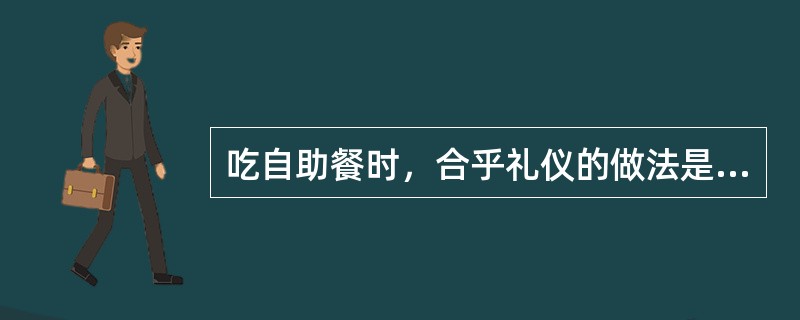 吃自助餐时，合乎礼仪的做法是...